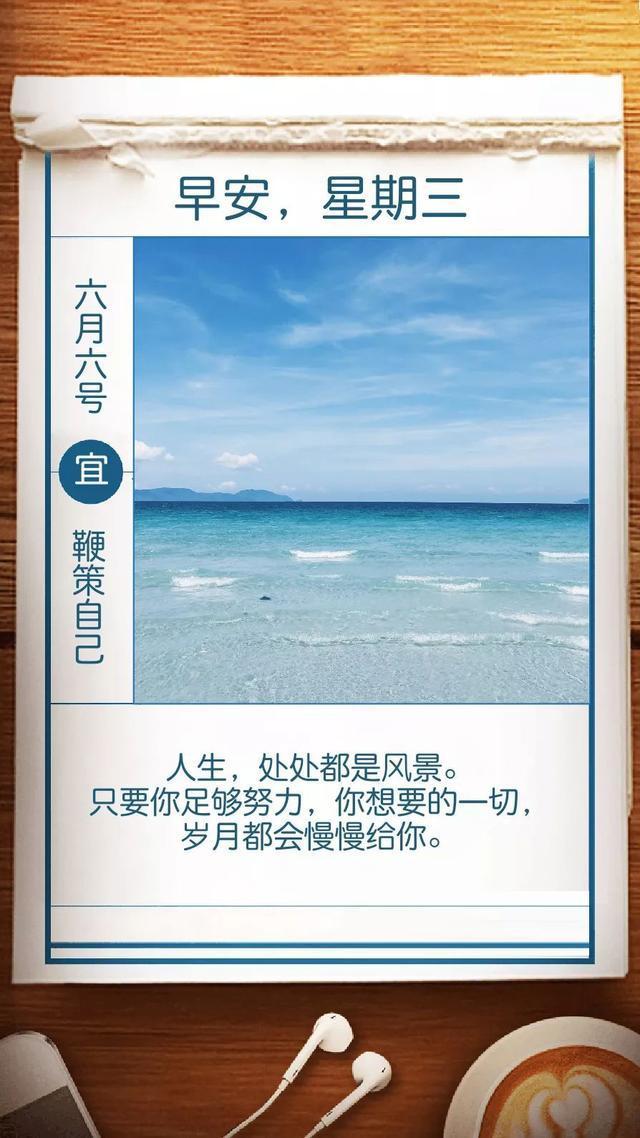 早安，星期三

六月六号

宜

鞭策自己

人生，处处都是风景。
只要你足够努力，你想要的一切，
岁月都会慢慢给你。